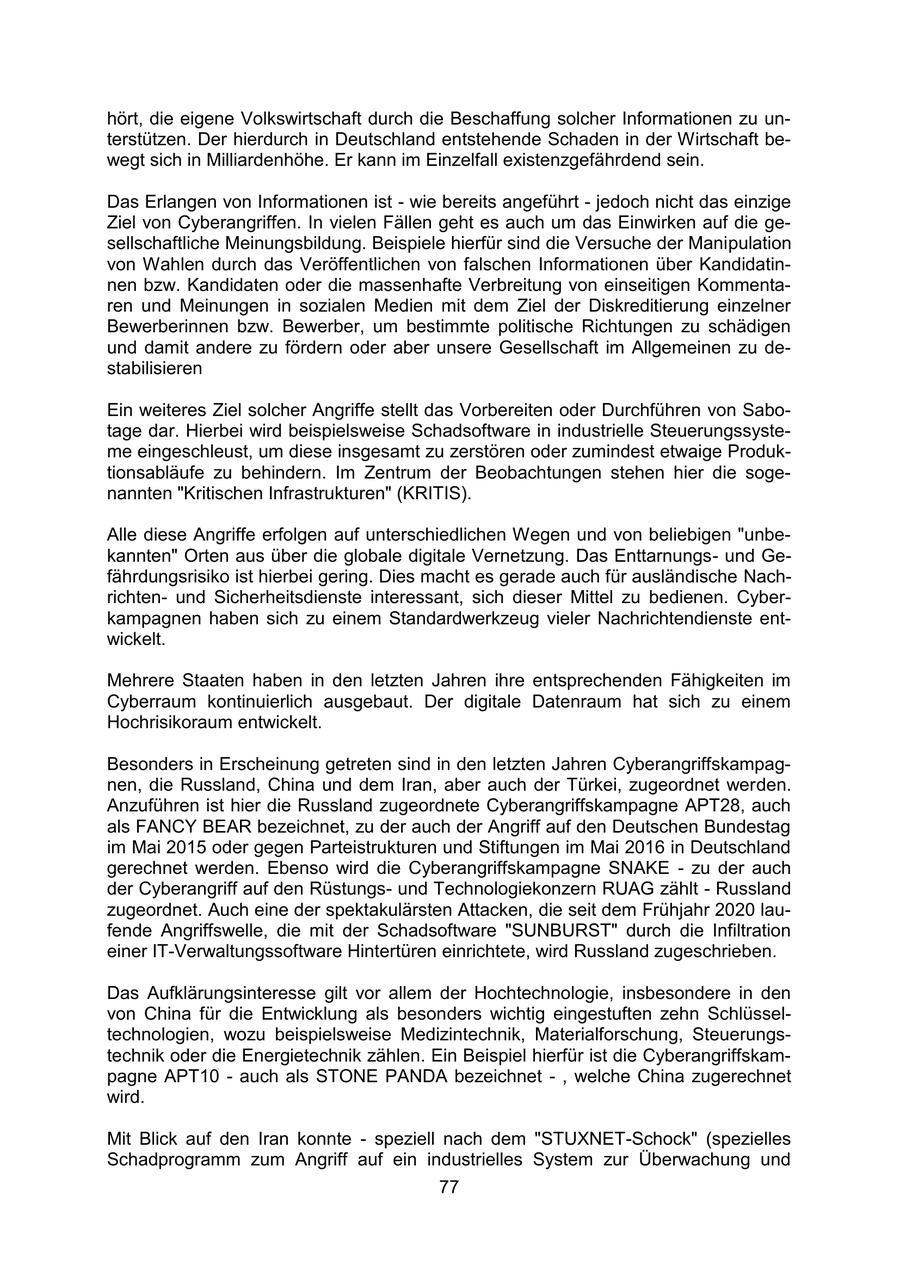 hört, die eigene Volkswirtschaft durch die Beschaffung solcher Informationen zu unterstützen. Der hierdurch in Deutschland entstehende Schaden in der Wirtschaft bewegt sich in Milliardenhöhe. Er kann im Einzelfall existenzgefährdend sein.

Das Erlangen von Informationen ist - wie bereits angeführt - jedoch nicht das einzige Ziel von Cyberangriffen. In vielen Fällen geht es auch um das Einwirken auf die gesellschaftliche Meinungsbildung. Beispiele hierfür sind die Versuche der Manipulation von Wahlen durch das Veröffentlichen von falschen Informationen über Kandidatinnen bzw. Kandidaten oder die massenhafte Verbreitung von einseitigen Kommentaren und Meinungen in sozialen Medien mit dem Ziel der Diskreditierung einzelner Bewerberinnen bzw. Bewerber, um bestimmte politische Richtungen zu schädigen und damit andere zu fördern oder aber unsere Gesellschaft im Allgemeinen zu destabilisieren

Ein weiteres Ziel solcher Angriffe stellt das Vorbereiten oder Durchführen von Sabotage dar. Hierbei wird beispielsweise Schadsoftware in industrielle Steuerungssysteme eingeschleust, um diese insgesamt zu zerstören oder zumindest etwaige Produktionsabläufe zu behindern. Im Zentrum der Beobachtungen stehen hier die sogenannten "Kritischen Infrastrukturen" (KRITIS).

Alle diese Angriffe erfolgen auf unterschiedlichen Wegen und von beliebigen "unbekannten" Orten aus über die globale digitale Vernetzung. Das Enttarnungs- und Gefährdungsrisiko ist hierbei gering. Dies macht es gerade auch für ausländische Nachrichten- und Sicherheitsdienste interessant, sich dieser Mittel zu bedienen. Cyberkampagnen haben sich zu einem Standardwerkzeug vieler Nachrichtendienste entwickelt.

Mehrere Staaten haben in den letzten Jahren ihre entsprechenden Fähigkeiten im Cyberraum kontinuierlich ausgebaut. Der digitale Datenraum hat sich zu einem Hochrisikoraum entwickelt.

Besonders in Erscheinung getreten sind in den letzten Jahren Cyberangriffskampagnen, die Russland, China und dem Iran, aber auch der Türkei, zugeordnet werden. Anzuführen ist hier die Russland zugeordnete Cyberangriffskampagne APT28, auch als FANCY BEAR bezeichnet, zu der auch der Angriff auf den Deutschen Bundestag im Mai 2015 oder gegen Parteistrukturen und Stiftungen im Mai 2016 in Deutschland gerechnet werden. Ebenso wird die Cyberangriffskampagne SNAKE - zu der auch der Cyberangriff auf den Rüstungs- und Technologiekonzern RUAG zählt - Russland zugeordnet. Auch eine der spektakulärsten Attacken, die seit dem Frühjahr 2020 laufende Angriffswelle, die mit der Schadsoftware "SUNBURST" durch die Infiltration einer IT-Verwaltungssoftware Hintertüren einrichtete, wird Russland zugeschrieben.

Das Aufklärungsinteresse gilt vor allem der Hochtechnologie, insbesondere in den von China für die Entwicklung als besonders wichtig eingestuften zehn Schlüsseltechnologien, wozu beispielsweise Medizintechnik, Materialforschung, Steuerungstechnik oder die Energietechnik zählen. Ein Beispiel hierfür ist die Cyberangriffskampagne APT10 - auch als STONE PANDA bezeichnet - , welche China zugerechnet wird.

Mit Blick auf den Iran konnte - speziell nach dem "STUXNET-Schock" (spezielles Schadprogramm zum Angriff auf ein industrielles System zur Überwachung und

77